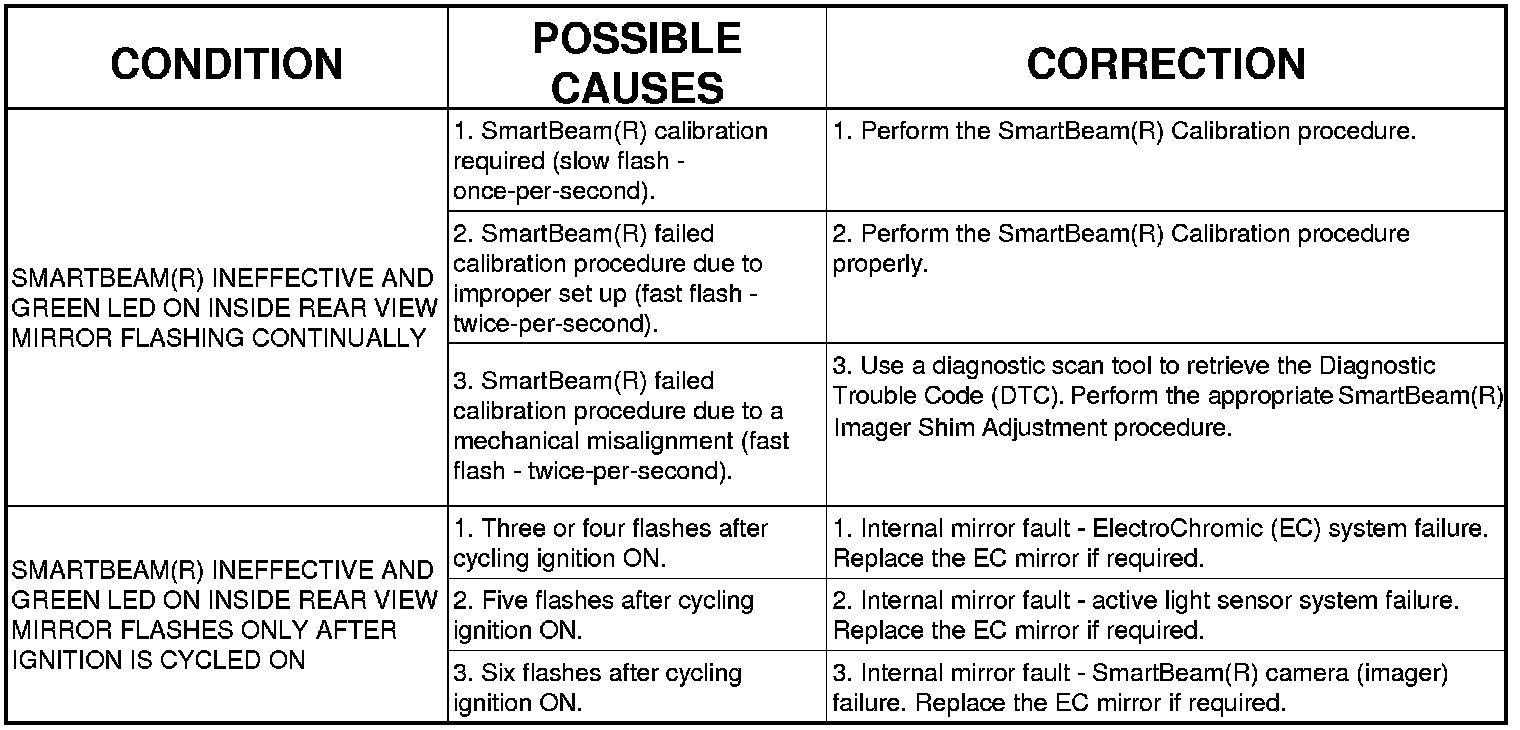 | CONDITION | POSSIBLE CAUSES | CORRECTION |
|---|---|---|
| SMARTBEAM(R) INEFFECTIVE AND GREEN LED ON INSIDE REAR VIEW MIRROR FLASHING CONTINUALLY | 1. SmartBeam(R) calibration required (slow flash - once-per-second). | 1. Perform the SmartBeam(R) Calibration procedure. |
| | 2. SmartBeam(R) failed calibration procedure due to improper set up (fast flash - twice-per-second). | 2. Perform the SmartBeam(R) Calibration procedure properly. |
| | 3. SmartBeam(R) failed calibration procedure due to a mechanical misalignment (fast flash - twice-per-second). | 3. Use a diagnostic scan tool to retrieve the Diagnostic Trouble Code (DTC). Perform the appropriate SmartBeam(R) Imager Shim Adjustment procedure. |
| SMARTBEAM(R) INEFFECTIVE AND GREEN LED ON INSIDE REAR VIEW MIRROR FLASHES ONLY AFTER IGNITION IS CYCLED ON | 1. Three or four flashes after cycling ignition ON. | 1. Internal mirror fault - ElectroChromic (EC) system failure. Replace the EC mirror if required. |
| | 2. Five flashes after cycling ignition ON. | 2. Internal mirror fault - active light sensor system failure. Replace the EC mirror if required. |
| | 3. Six flashes after cycling ignition ON. | 3. Internal mirror fault - SmartBeam(R) camera (imager) failure. Replace the EC mirror if required. |